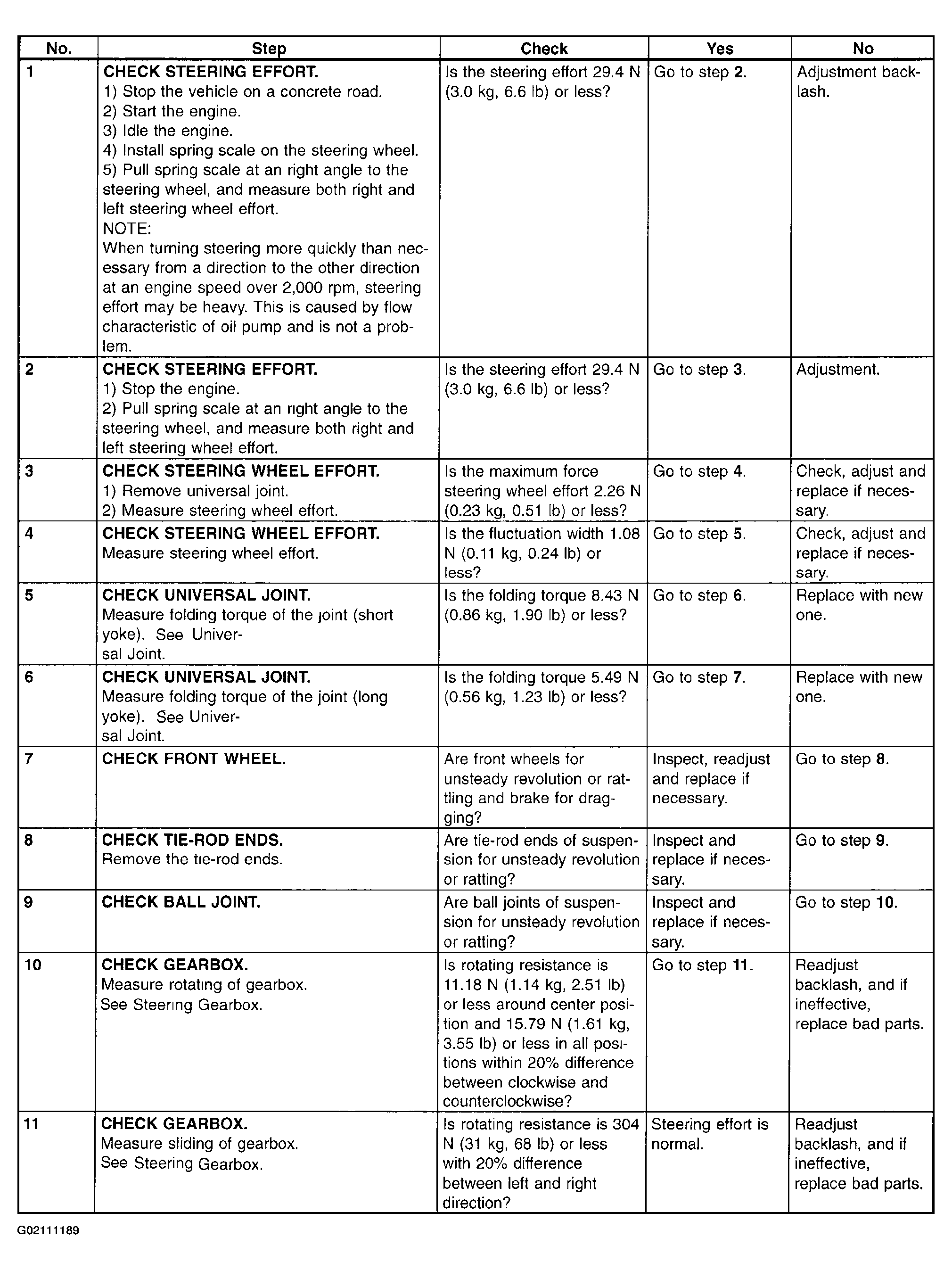 | No. | Step | Check | Yes | No |
|---|---|---|---|---|
| 1 | CHECK STEERING EFFORT. 1) Stop the vehicle on a concrete road. 2) Start the engine. 3) Idle the engine. 4) Install spring scale on the steering wheel. 5) Pull spring scale at an right angle to the steering wheel, and measure both right and left steering wheel effort. NOTE: When turning steering more quickly than necessary from a direction to the other direction at an engine speed over 2,000 rpm, steering effort may be heavy. This is caused by flow characteristic of oil pump and is not a problem. | Is the steering effort 29.4 N (3.0 kg, 6.6 lb) or less? | Go to step 2. | Adjustment backlash. |
| 2 | CHECK STEERING EFFORT. 1) Stop the engine. 2) Pull spring scale at an right angle to the steering wheel, and measure both right and left steering wheel effort. | Is the steering effort 29.4 N (3.0 kg, 6.6 lb) or less? | Go to step 3. | Adjustment. |
| 3 | CHECK STEERING WHEEL EFFORT. 1) Remove universal joint. 2) Measure steering wheel effort. | Is the maximum force steering wheel effort 2.26 N (0.23 kg, 0.51 lb) or less? | Go to step 4. | Check, adjust and replace if necessary. |
| 4 | CHECK STEERING WHEEL EFFORT. Measure steering wheel effort. | Is the fluctuation width 1.08 N (0.11 kg, 0.24 lb) or less? | Go to step 5. | Check, adjust and replace if necessary. |
| 5 | CHECK UNIVERSAL JOINT. Measure folding torque of the joint (short yoke). See Universal Joint. | Is the folding torque 8.43 N (0.86 kg, 1.90 lb) or less? | Go to step 6. | Replace with new one. |
| 6 | CHECK UNIVERSAL JOINT. Measure folding torque of the joint (long yoke). See Universal Joint. | Is the folding torque 5.49 N (0.56 kg, 1.23 lb) or less? | Go to step 7. | Replace with new one. |
| 7 | CHECK FRONT WHEEL. | Are front wheels for unsteady revolution or rattling and brake for dragging? | Inspect, readjust and replace if necessary. | Go to step 8. |
| 8 | CHECK TIE-ROD ENDS. Remove the tie-rod ends. | Are tie-rod ends of suspension for unsteady revolution or ratting? | Inspect and replace if necessary. | Go to step 9. |
| 9 | CHECK BALL JOINT. | Are ball joints of suspension for unsteady revolution or ratting? | Inspect and replace if necessary. | Go to step 10. |
| 10 | CHECK GEARBOX. Measure rotating of gearbox. See Steering Gearbox. | Is rotating resistance is 11.18 N (1.14 kg, 2.51 lb) or less around center position and 15.79 N (1.61 kg, 3.55 lb) or less in all positions within 20% difference between clockwise and counterclockwise? | Go to step 11. | Readjust backlash, and if ineffective, replace bad parts. |
| 11 | CHECK GEARBOX. Measure sliding of gearbox. See Steering Gearbox. | Is rotating resistance is 304 N (31 kg, 68 lb) or less with 20% difference between left and right direction? | Steering effort is normal. | Readjust backlash, and if ineffective, replace bad parts. |

G02111189